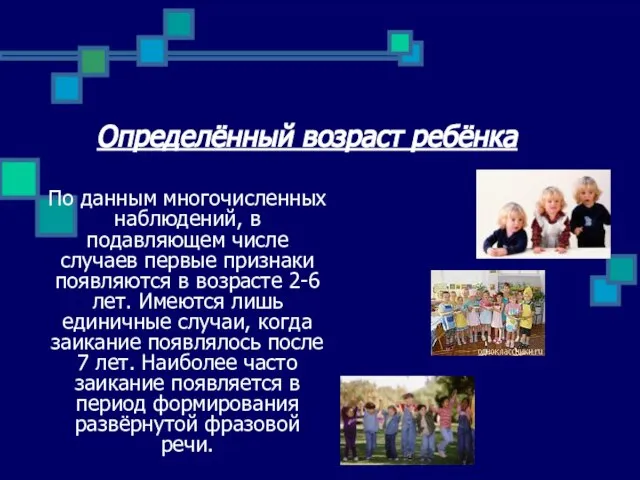 Определённый возраст ребёнка

По данным многочисленных наблюдений, в подавляющем числе случаев первые признаки появляются в возрасте 2-6 лет. Имеются лишь единичные случаи, когда заикание появлялось после 7 лет. Наиболее часто заикание появляется в период формирования развёрнутой фразовой речи.

одноклассники.ru